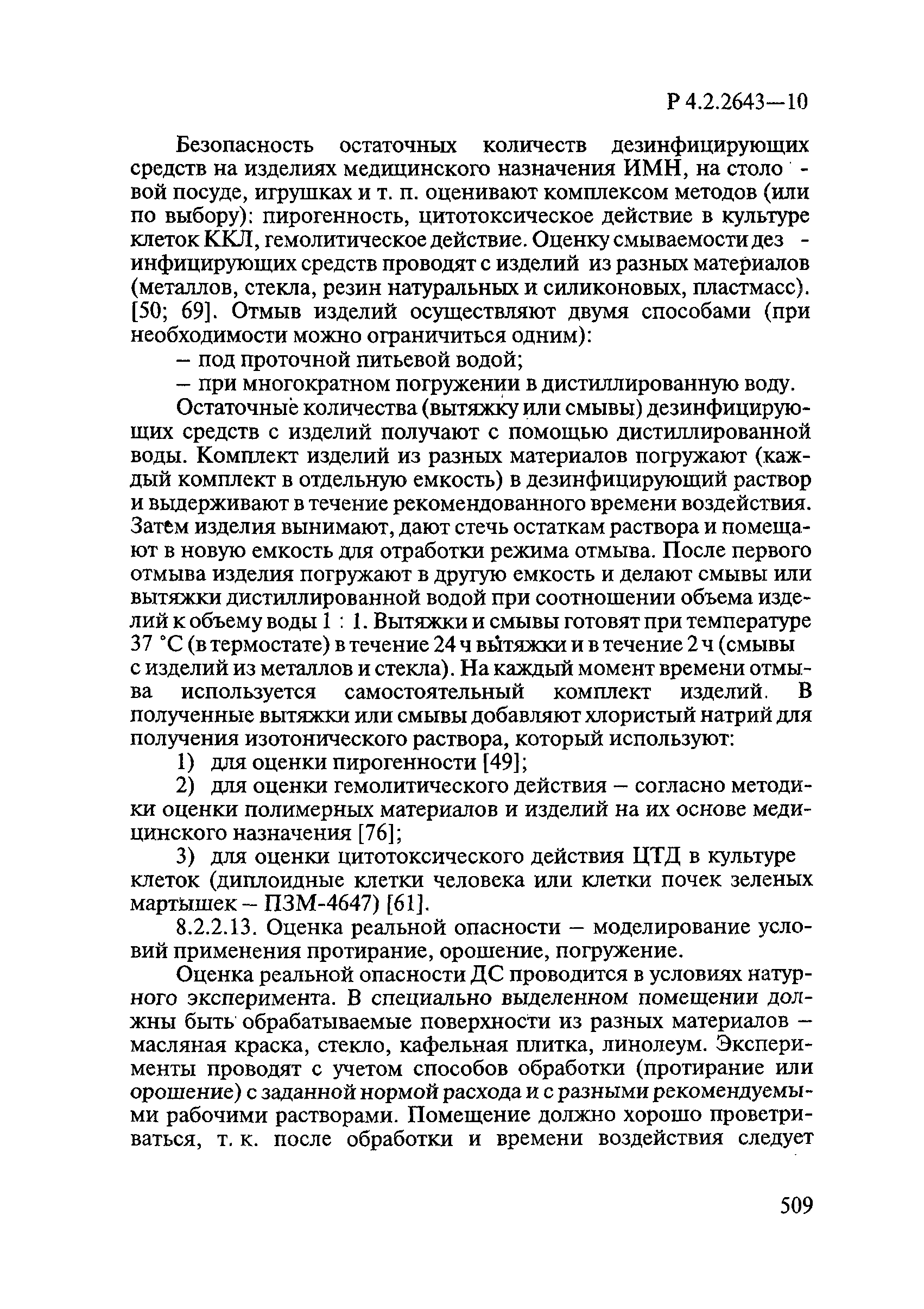 Р 4.2.2643—10

Безопасность остаточных количеств дезинфицирующих средств на изделиях медицинского назначения ИМН, на столовой посуде, игрушках и т. п. оценивают комплексом методов (или по выбору): пирогенность, цитотоксическое действие в культуре клеток ККЛ, гемолитическое действие. Оценку смываемости дезинфицирующих средств проводят с изделий из разных материалов (металлов, стекла, резин натуральных и силиконовых, пластмасс). [50; 69]. Отмыв изделий осуществляют двумя способами (при необходимости можно ограничиться одним):

– под проточной питьевой водой;

– при многократном погружении в дистиллированную воду.

Остаточные количества (вытяжку или смывы) дезинфицирующих средств с изделий получают с помощью дистиллированной воды. Комплект изделий из разных материалов погружают (каждый комплект в отдельную емкость) в дезинфицирующий раствор и выдерживают в течение рекомендованного времени воздействия. Затем изделия вынимают, дают стечь остаткам раствора и помещают в новую емкость для отработки режима отмыва. После первого отмыва изделия погружают в другую емкость и делают смывы или вытяжки дистиллированной водой при соотношении объема изделий к объему воды 1 : 1. Вытяжки и смывы готовят при температуре 37 °С (в термостате) в течение 24 ч вытяжки и в течение 2 ч (смывы с изделий из металлов и стекла). На каждый момент времени отмыва используется самостоятельный комплект изделий. В полученные вытяжки или смывы добавляют хлористый натрий для получения изотонического раствора, который используют:

1) для оценки пирогенности [49];

2) для оценки гемолитического действия – согласно методики оценки полимерных материалов и изделий на их основе медицинского назначения [76];

3) для оценки цитотоксического действия ЦТД в культуре клеток (диплоидные клетки человека или клетки почек зеленых мартышек – ПЗМ-4647) [61].

8.2.2.13. Оценка реальной опасности – моделирование условий применения протирание, орошение, погружение.

Оценка реальной опасности ДС проводится в условиях натурного эксперимента. В специально выделенном помещении должны быть обрабатываемые поверхности из разных материалов – масляная краска, стекло, кафельная плитка, линолеум. Эксперименты проводят с учетом способов обработки (протирание или орошение) с заданной нормой расхода и с разными рекомендуемыми рабочими растворами. Помещение должно хорошо проветриваться, т. к. после обработки и времени воздействия следует

509